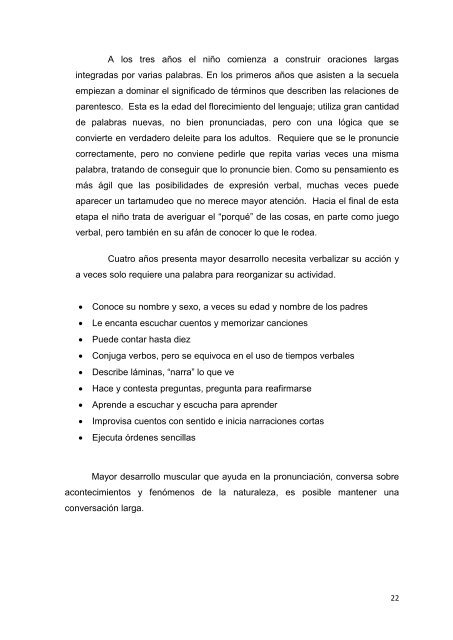 A los tres años el niño comienza a construir oraciones largas integradas por varias palabras. En los primeros años que asisten a la secuela empiezan a dominar el significado de términos que describen las relaciones de parentesco. Esta es la edad del florecimiento del lenguaje; utiliza gran cantidad de palabras nuevas, no bien pronunciadas, pero con una lógica que se convierte en verdadero deleite para los adultos. Requiere que se le pronuncie correctamente, pero no conviene pedirle que repita varias veces una misma palabra, tratando de conseguir que lo pronuncie bien. Como su pensamiento es más ágil que las posibilidades de expresión verbal, muchas veces puede aparecer un tartamudeo que no merece mayor atención. Hacia el final de esta etapa el niño trata de averiguar el "porqué" de las cosas, en parte como juego verbal, pero también en su afán de conocer lo que le rodea.

Cuatro años presenta mayor desarrollo necesita verbalizar su acción y a veces solo requiere una palabra para reorganizar su actividad.

• Conoce su nombre y sexo, a veces su edad y nombre de los padres
• Le encanta escuchar cuentos y memorizar canciones
• Puede contar hasta diez
• Conjuga verbos, pero se equivoca en el uso de tiempos verbales
• Describe láminas, "narra" lo que ve
• Hace y contesta preguntas, pregunta para reafirmarse
• Aprende a escuchar y escucha para aprender
• Improvisa cuentos con sentido e inicia narraciones cortas
• Ejecuta órdenes sencillas

Mayor desarrollo muscular que ayuda en la pronunciación, conversa sobre acontecimientos y fenómenos de la naturaleza, es posible mantener una conversación larga.

22